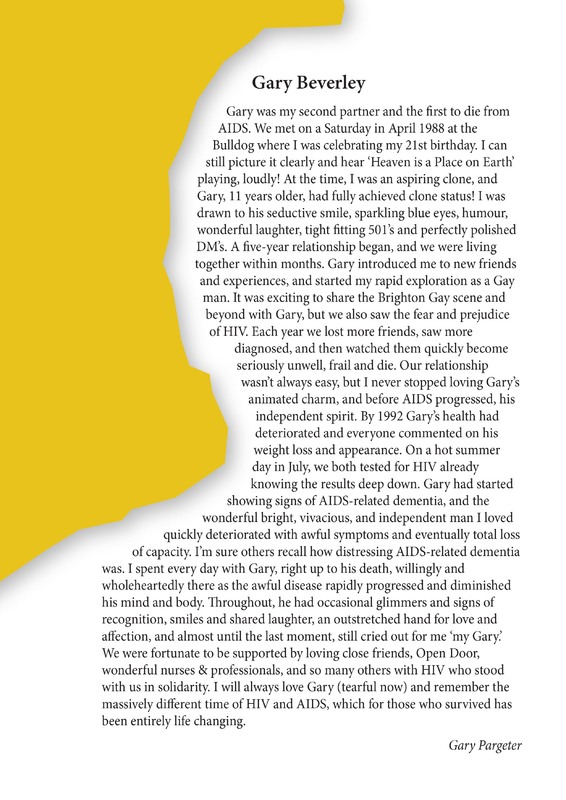 Gary Beverley

Gary was my second partner and the first to die from AIDS. We met on a Saturday in April 1988 at the Bulldog where I was celebrating my 21st birthday. I can still picture it clearly and hear 'Heaven is a Place on Earth' playing, loudly! At the time, I was an aspiring clone, and Gary, 11 years older, had fully achieved clone status! I was drawn to his seductive smile, sparkling blue eyes, humour, wonderful laughter, tight fitting 501's and perfectly polished DM's. A five-year relationship began, and we were living together within months. Gary introduced me to new friends and experiences, and started my rapid exploration as a Gay man. It was exciting to share the Brighton Gay scene and beyond with Gary, but we also saw the fear and prejudice of HIV. Each year we lost more friends, saw more diagnosed, and then watched them quickly become seriously unwell, frail and die. Our relationship wasn't always easy, but I never stopped loving Gary's animated charm, and before AIDS progressed, his independent spirit. By 1992 Gary's health had deteriorated and everyone commented on his weight loss and appearance. On a hot summer day in July, we both tested for HIV already knowing the results deep down. Gary had started showing signs of AIDS-related dementia, and the wonderful bright, vivacious, and independent man I loved quickly deteriorated with awful symptoms and eventually total loss of capacity. I'm sure others recall how distressing AIDS-related dementia was. I spent every day with Gary, right up to his death, willingly and wholeheartedly there as the awful disease rapidly progressed and diminished his mind and body. Throughout, he had occasional glimmers and signs of recognition, smiles and shared laughter, an outstretched hand for love and affection, and almost until the last moment, still cried out for me 'my Gary.' We were fortunate to be supported by loving close friends, Open Door, wonderful nurses & professionals, and so many others with HIV who stood with us in solidarity. I will always love Gary (tearful now) and remember the massively different time of HIV and AIDS, which for those who survived has been entirely life changing.

Gary Pargeter